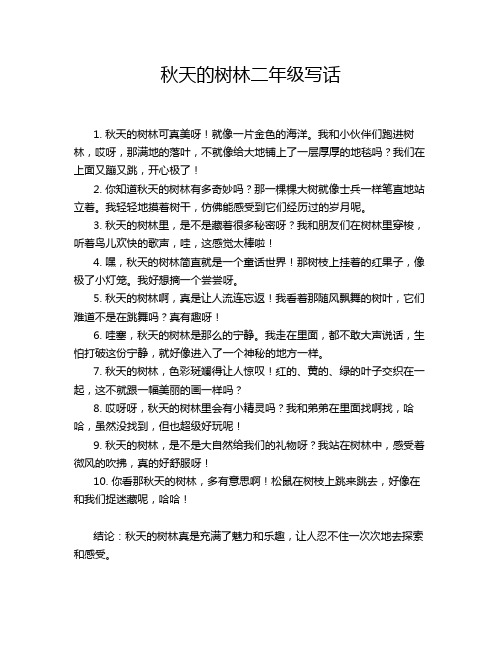 秋天的树林二年级写话

1. 秋天的树林可真美呀！就像一片金色的海洋。我和小伙伴们跑进树林，哎呀，那满地的落叶，不就像给大地铺上了一层厚厚的地毯吗？我们在上面又蹦又跳，开心极了！

2. 你知道秋天的树林有多奇妙吗？那一棵棵大树就像士兵一样笔直地站立着。我轻轻地摸着树干，仿佛能感受到它们经历过的岁月呢。

3. 秋天的树林里，是不是藏着很多秘密呀？我和朋友们在树林里穿梭，听着鸟儿欢快的歌声，哇，这感觉太棒啦！

4. 嘿，秋天的树林简直就是一个童话世界！那树枝上挂着的红果子，像极了小灯笼。我好想摘一个尝尝呀。

5. 秋天的树林啊，真是让人流连忘返！我看着那随风飘舞的树叶，它们难道不是在跳舞吗？真有趣呀！

6. 哇塞，秋天的树林是那么的宁静。我走在里面，都不敢大声说话，生怕打破这份宁静，就好像进入了一个神秘的地方一样。

7. 秋天的树林，色彩斑斓得让人惊叹！红的、黄的、绿的叶子交织在一起，这不就跟一幅美丽的画一样吗？

8. 哎呀呀，秋天的树林里会有小精灵吗？我和弟弟在里面找啊找，哈哈，虽然没找到，但也超级好玩呢！

9. 秋天的树林，是不是大自然给我们的礼物呀？我站在树林中，感受着微风的吹拂，真的好舒服呀！

10. 你看那秋天的树林，多有意思啊！松鼠在树枝上跳来跳去，好像在和我们捉迷藏呢，哈哈！

结论：秋天的树林真是充满了魅力和乐趣，让人忍不住一次次地去探索和感受。